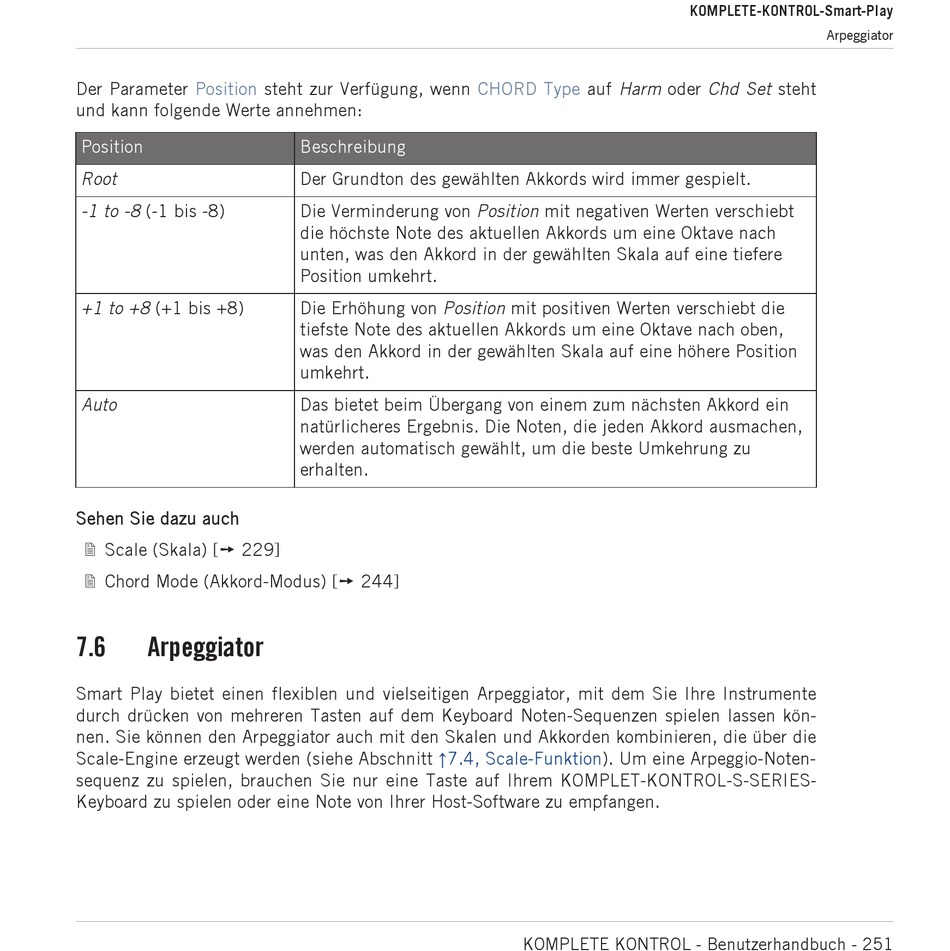 KOMPLETE-KONTROL-Smart-Play
Arpeggiator

Der Parameter Position steht zur Verfügung, wenn CHORD Type auf Harm oder Chd Set steht und kann folgende Werte annehmen:

| Position | Beschreibung |
|---|---|
| Root | Der Grundton des gewählten Akkords wird immer gespielt. |
| -1 to -8 (-1 bis -8) | Die Verminderung von Position mit negativen Werten verschiebt die höchste Note des aktuellen Akkords um eine Oktave nach unten, was den Akkord in der gewählten Skala auf eine tiefere Position umkehrt. |
| +1 to +8 (+1 bis +8) | Die Erhöhung von Position mit positiven Werten verschiebt die tiefste Note des aktuellen Akkords um eine Oktave nach oben, was den Akkord in der gewählten Skala auf eine höhere Position umkehrt. |
| Auto | Das bietet beim Übergang von einem zum nächsten Akkord ein natürlicheres Ergebnis. Die Noten, die jeden Akkord ausmachen, werden automatisch gewählt, um die beste Umkehrung zu erhalten. |

Sehen Sie dazu auch
Scale (Skala) [→ 229]
Chord Mode (Akkord-Modus) [→ 244]

7.6 Arpeggiator

Smart Play bietet einen flexiblen und vielseitigen Arpeggiator, mit dem Sie Ihre Instrumente durch drücken von mehreren Tasten auf dem Keyboard Noten-Sequenzen spielen lassen können. Sie können den Arpeggiator auch mit den Skalen und Akkorden kombinieren, die über die Scale-Engine erzeugt werden (siehe Abschnitt ↑7.4, Scale-Funktion). Um eine Arpeggio-Notensequenz zu spielen, brauchen Sie nur eine Taste auf Ihrem KOMPLET-KONTROL-S-SERIES-Keyboard zu spielen oder eine Note von Ihrer Host-Software zu empfangen.

KOMPLETE KONTROL - Benutzerhandbuch - 251